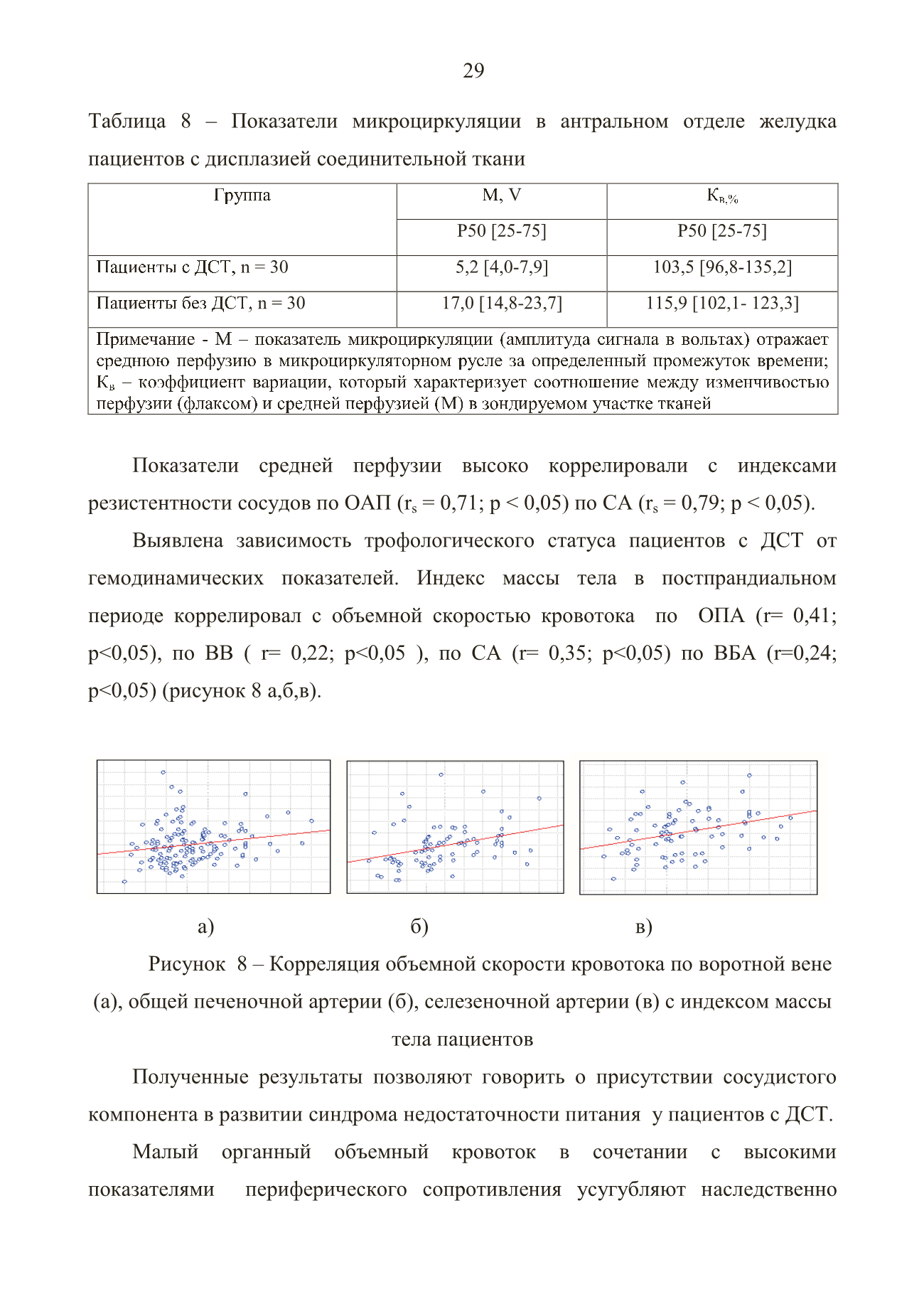 29

Таблица 8 – Показатели микроциркуляции в антральном отделе желудка пациентов с дисплазией соединительной ткани

| Группа | M, V | $К_{в,\%}$ |
|---|---|---|
| | P50 [25-75] | P50 [25-75] |
| Пациенты с ДСТ, n = 30 | 5,2 [4,0-7,9] | 103,5 [96,8-135,2] |
| Пациенты без ДСТ, n = 30 | 17,0 [14,8-23,7] | 115,9 [102,1- 123,3] |
| Примечание - М – показатель микроциркуляции (амплитуда сигнала в вольтах) отражает среднюю перфузию в микроциркуляторном русле за определенный промежуток времени; $К_в$ – коэффициент вариации, который характеризует соотношение между изменчивостью перфузии (флаксом) и средней перфузией (М) в зондируемом участке тканей | | |

Показатели средней перфузии высоко коррелировали с индексами резистентности сосудов по ОАП ($r_s$ = 0,71; p < 0,05) по СА ($r_s$ = 0,79; p < 0,05).

Выявлена зависимость трофологического статуса пациентов с ДСТ от гемодинамических показателей. Индекс массы тела в постпрандиальном периоде коррелировал с объемной скоростью кровотока по ОПА (r= 0,41; p<0,05), по ВВ ( r= 0,22; p<0,05 ), по СА (r= 0,35; p<0,05) по ВБА (r=0,24; p<0,05) (рисунок 8 а,б,в).

а) б) в)

Рисунок 8 – Корреляция объемной скорости кровотока по воротной вене (а), общей печеночной артерии (б), селезеночной артерии (в) с индексом массы тела пациентов

Полученные результаты позволяют говорить о присутствии сосудистого компонента в развитии синдрома недостаточности питания у пациентов с ДСТ.

Малый органный объемный кровоток в сочетании с высокими показателями периферического сопротивления усугубляют наследственно